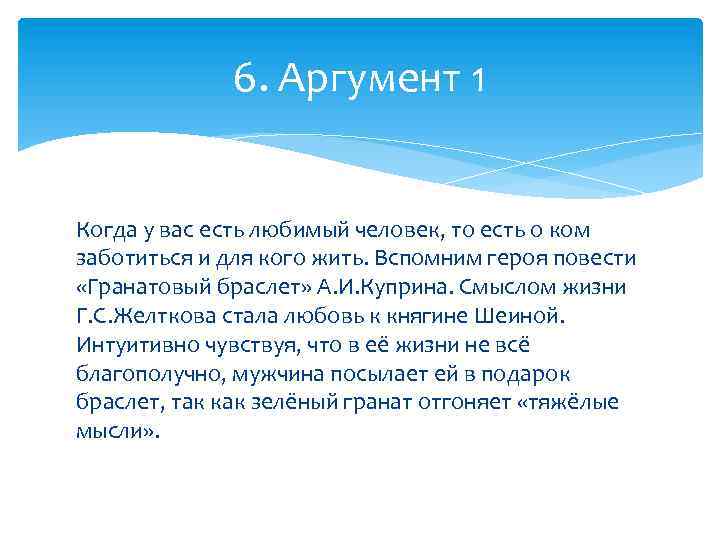 6. Аргумент 1

Когда у вас есть любимый человек, то есть о ком заботиться и для кого жить. Вспомним героя повести «Гранатовый браслет» А.И.Куприна. Смыслом жизни Г.С.Желткова стала любовь к княгине Шеиной. Интуитивно чувствуя, что в её жизни не всё благополучно, мужчина посылает ей в подарок браслет, так как зелёный гранат отгоняет «тяжёлые мысли».